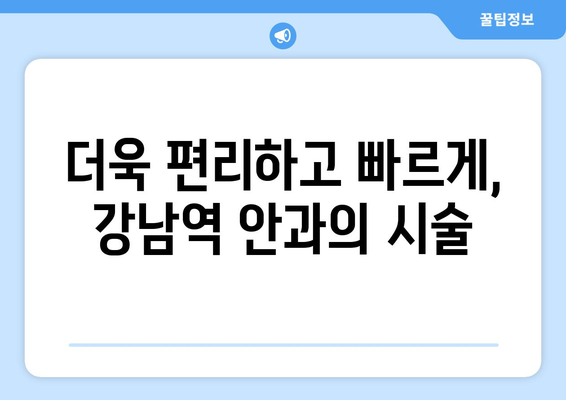 꿀팁정보

더욱 편리하고 빠르게, 강남역 안과의 시술